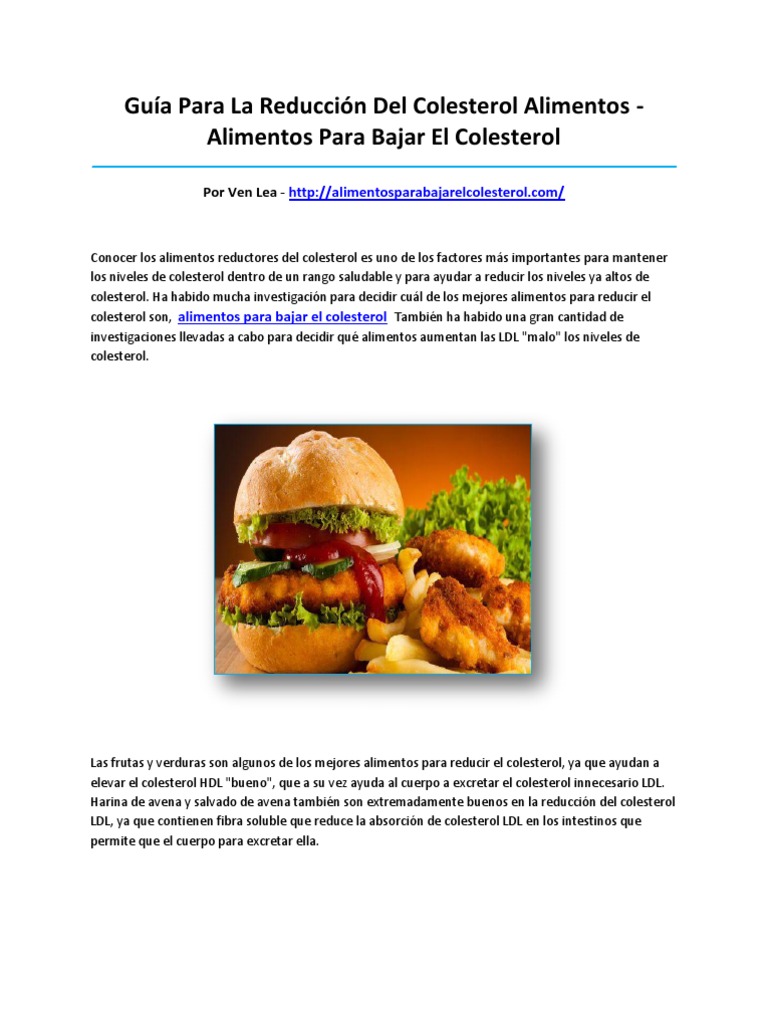 Guía Para La Reducción Del Colesterol Alimentos - Alimentos Para Bajar El Colesterol

Por Ven Lea - http://alimentosparabajarelcolesterol.com/

Conocer los alimentos reductores del colesterol es uno de los factores más importantes para mantener los niveles de colesterol dentro de un rango saludable y para ayudar a reducir los niveles ya altos de colesterol. Ha habido mucha investigación para decidir cuál de los mejores alimentos para reducir el colesterol son, alimentos para bajar el colesterol También ha habido una gran cantidad de investigaciones llevadas a cabo para decidir qué alimentos aumentan las LDL "malo" los niveles de colesterol.

Las frutas y verduras son algunos de los mejores alimentos para reducir el colesterol, ya que ayudan a elevar el colesterol HDL "bueno", que a su vez ayuda al cuerpo a excretar el colesterol innecesario LDL. Harina de avena y salvado de avena también son extremadamente buenos en la reducción del colesterol LDL, ya que contienen fibra soluble que reduce la absorción de colesterol LDL en los intestinos que permite que el cuerpo para excretar ella.